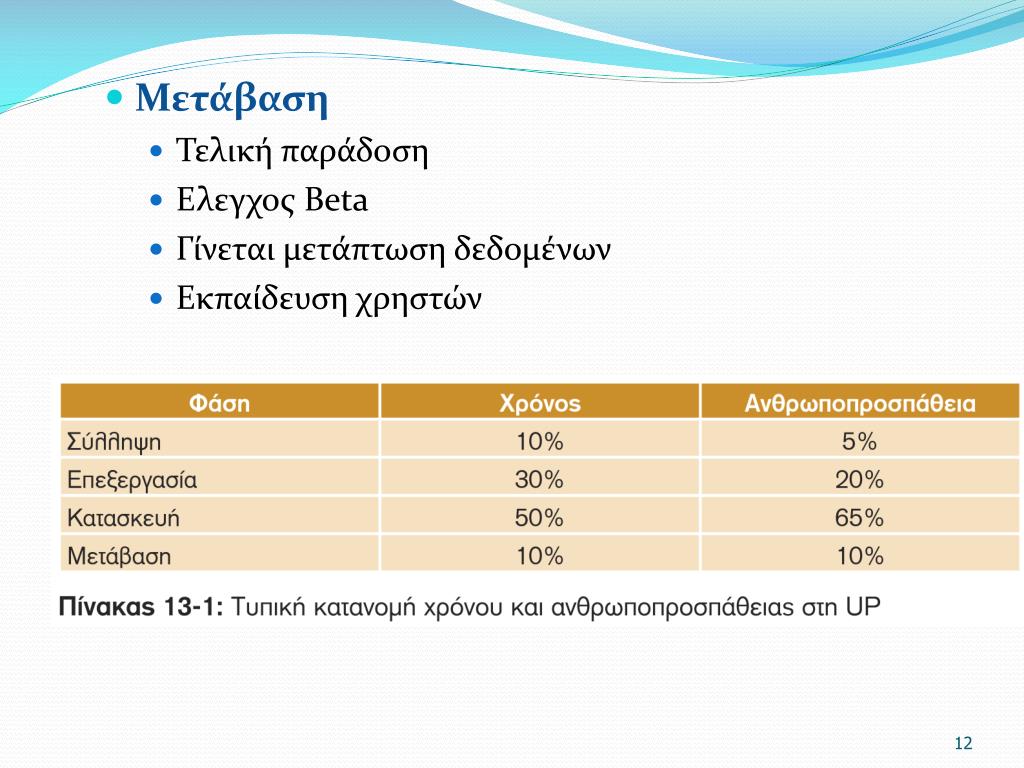 Μετάβαση

Τελική παράδοση

Ελεγχος Beta

Γίνεται μετάπτωση δεδομένων

Εκπαίδευση χρηστών

| Φάση | Χρόνος | Ανθρωποπροσπάθεια |
|---|---|---|
| Σύλληψη | 10% | 5% |
| Επεξεργασία | 30% | 20% |
| Κατασκευή | 50% | 65% |
| Μετάβαση | 10% | 10% |

Πίνακας 13-1: Τυπική κατανομή χρόνου και ανθρωποπροσπάθειας στη UP

12